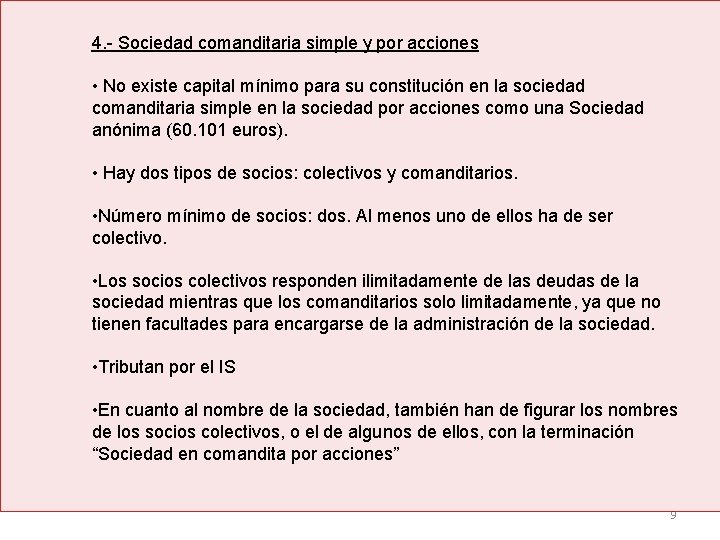 4.- Sociedad comanditaria simple y por acciones

• No existe capital mínimo para su constitución en la sociedad comanditaria simple en la sociedad por acciones como una Sociedad anónima (60.101 euros).

• Hay dos tipos de socios: colectivos y comanditarios.

•Número mínimo de socios: dos. Al menos uno de ellos ha de ser colectivo.

•Los socios colectivos responden ilimitadamente de las deudas de la sociedad mientras que los comanditarios solo limitadamente, ya que no tienen facultades para encargarse de la administración de la sociedad.

•Tributan por el IS

•En cuanto al nombre de la sociedad, también han de figurar los nombres de los socios colectivos, o el de algunos de ellos, con la terminación “Sociedad en comandita por acciones”

9